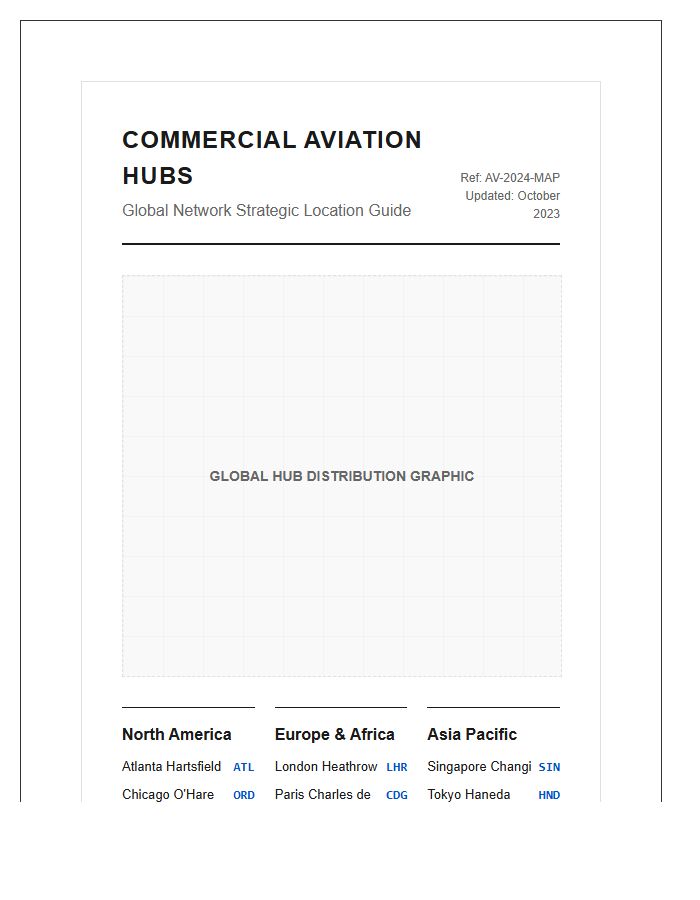 COMMERCIAL AVIATION HUBS

Global Network Strategic Location Guide

Ref: AV-2024-MAP
Updated: October 2023

GLOBAL HUB DISTRIBUTION GRAPHIC

North America

Atlanta Hartsfield ATL

Chicago O'Hare ORD

Europe & Africa

London Heathrow LHR

Paris Charles de CDG

Asia Pacific

Singapore Changi SIN

Tokyo Haneda HND